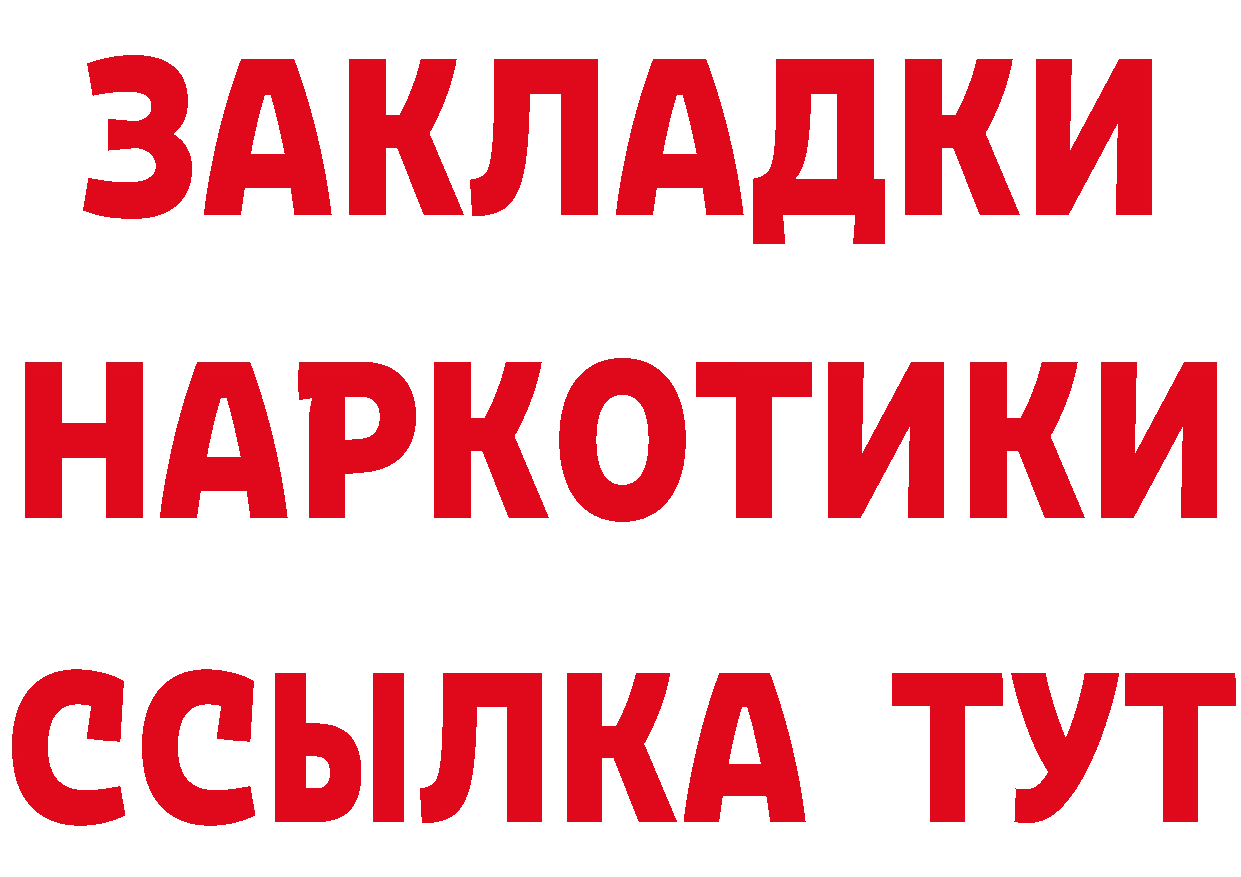 ЗАКЛАДКИ НАРКОТИКИ ССЫЛКА ТУТ